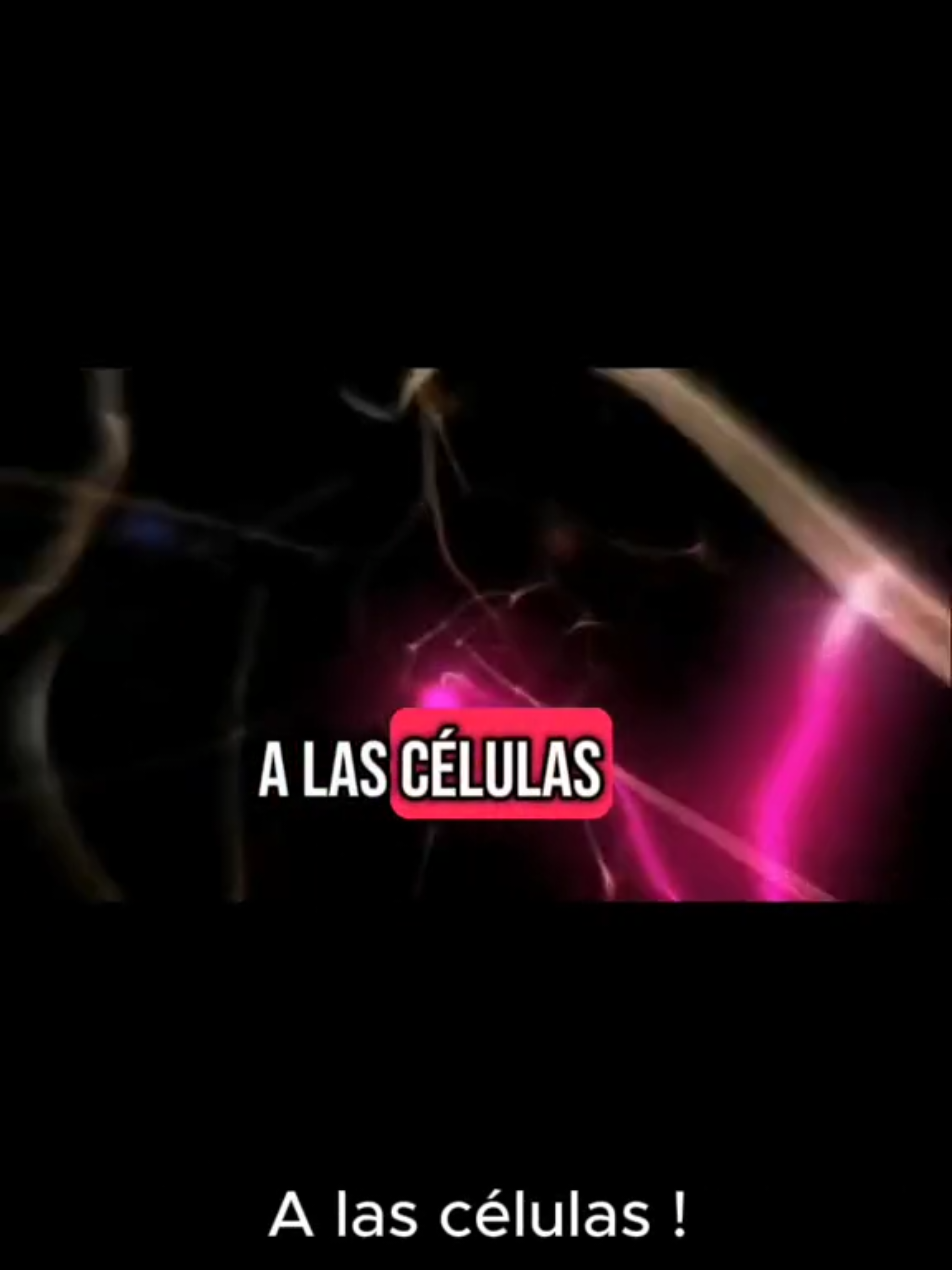 A LAS CÉLULAS

A las células !